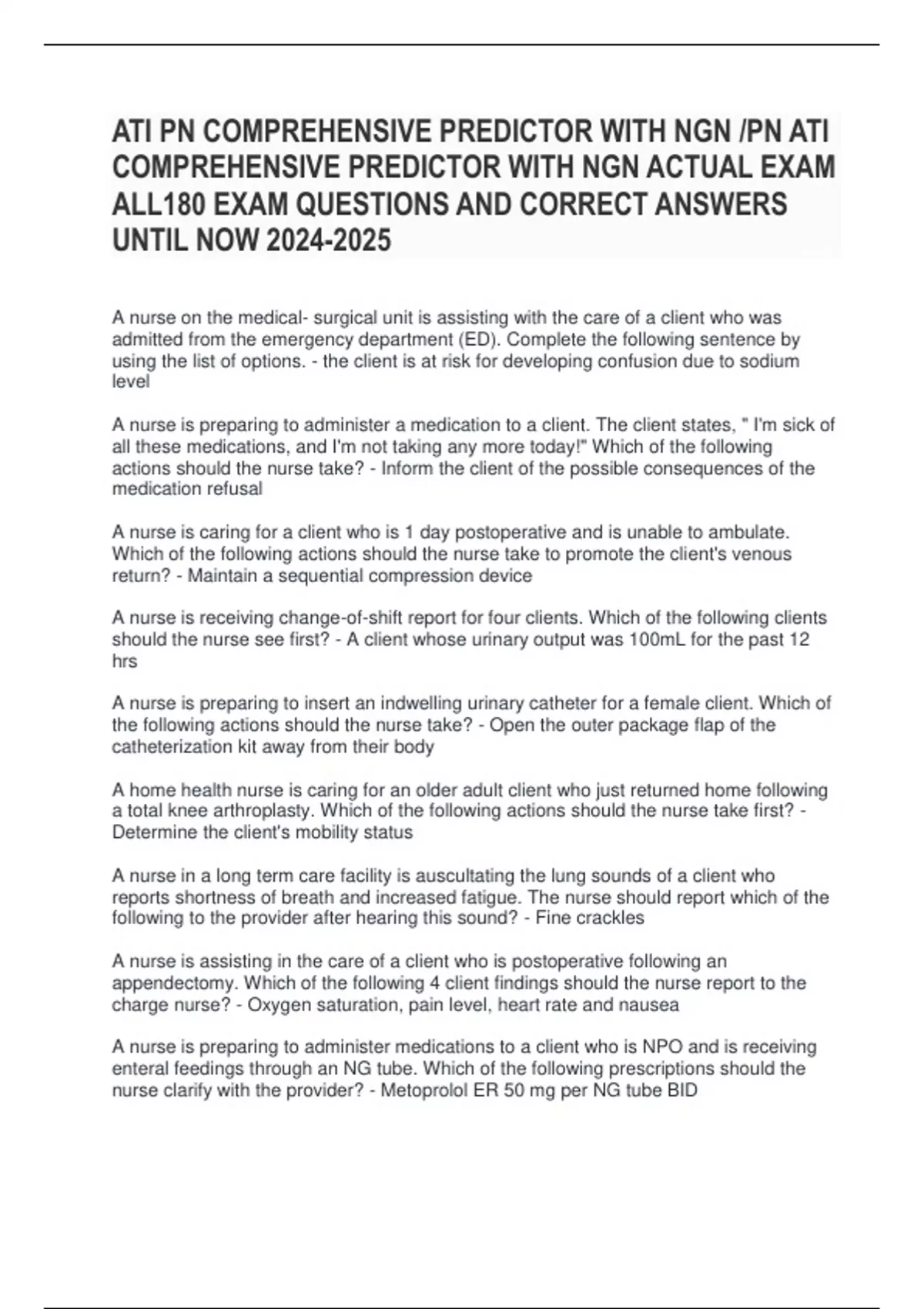 ATI PN COMPREHENSIVE PREDICTOR WITH NGN /PN ATI COMPREHENSIVE PREDICTOR WITH NGN ACTUAL EXAM ALL180 EXAM QUESTIONS AND CORRECT ANSWERS UNTIL NOW 2024-2025

A nurse on the medical- surgical unit is assisting with the care of a client who was admitted from the emergency department (ED). Complete the following sentence by using the list of options. - the client is at risk for developing confusion due to sodium level

A nurse is preparing to administer a medication to a client. The client states, " I'm sick of all these medications, and I'm not taking any more today!" Which of the following actions should the nurse take? - Inform the client of the possible consequences of the medication refusal

A nurse is caring for a client who is 1 day postoperative and is unable to ambulate. Which of the following actions should the nurse take to promote the client's venous return? - Maintain a sequential compression device

A nurse is receiving change-of-shift report for four clients. Which of the following clients should the nurse see first? - A client whose urinary output was 100mL for the past 12 hrs

A nurse is preparing to insert an indwelling urinary catheter for a female client. Which of the following actions should the nurse take? - Open the outer package flap of the catheterization kit away from their body

A home health nurse is caring for an older adult client who just returned home following a total knee arthroplasty. Which of the following actions should the nurse take first? - Determine the client's mobility status

A nurse in a long term care facility is auscultating the lung sounds of a client who reports shortness of breath and increased fatigue. The nurse should report which of the following to the provider after hearing this sound? - Fine crackles

A nurse is assisting in the care of a client who is postoperative following an appendectomy. Which of the following 4 client findings should the nurse report to the charge nurse? - Oxygen saturation, pain level, heart rate and nausea

A nurse is preparing to administer medications to a client who is NPO and is receiving enteral feedings through an NG tube. Which of the following prescriptions should the nurse clarify with the provider? - Metoprolol ER 50 mg per NG tube BID